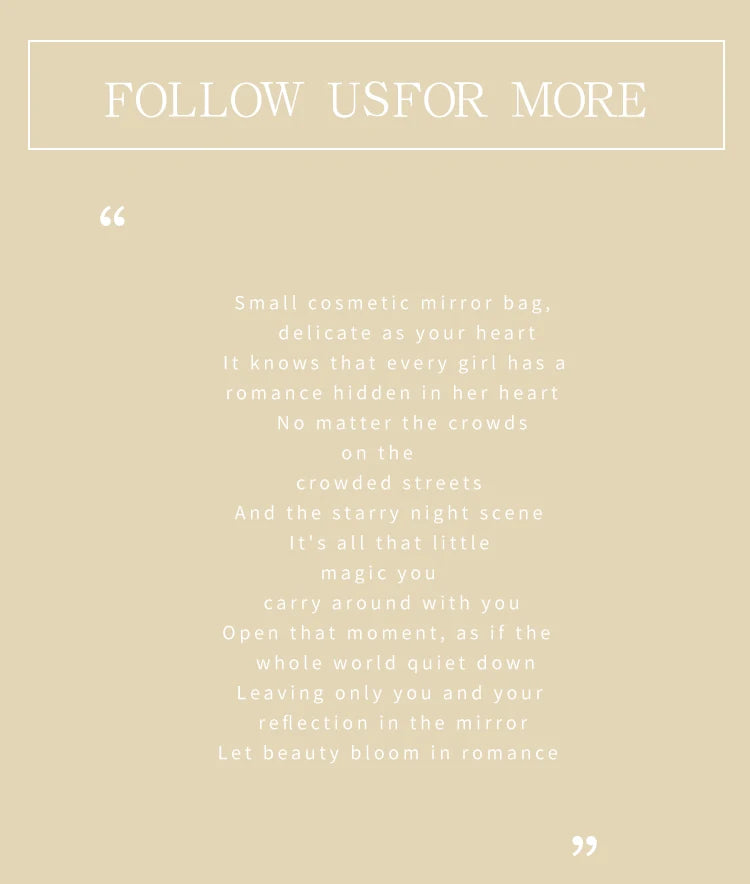 FOLLOW USFOR MORE

"

Small cosmetic mirror bag,
delicate as your heart
It knows that every girl has a
romance hidden in her heart
No matter the crowds
on the
crowded streets
And the starry night scene
It's all that little
magic you
carry around with you
Open that moment, as if the
whole world quiet down
Leaving only you and your
reflection in the mirror
Let beauty bloom in romance

"